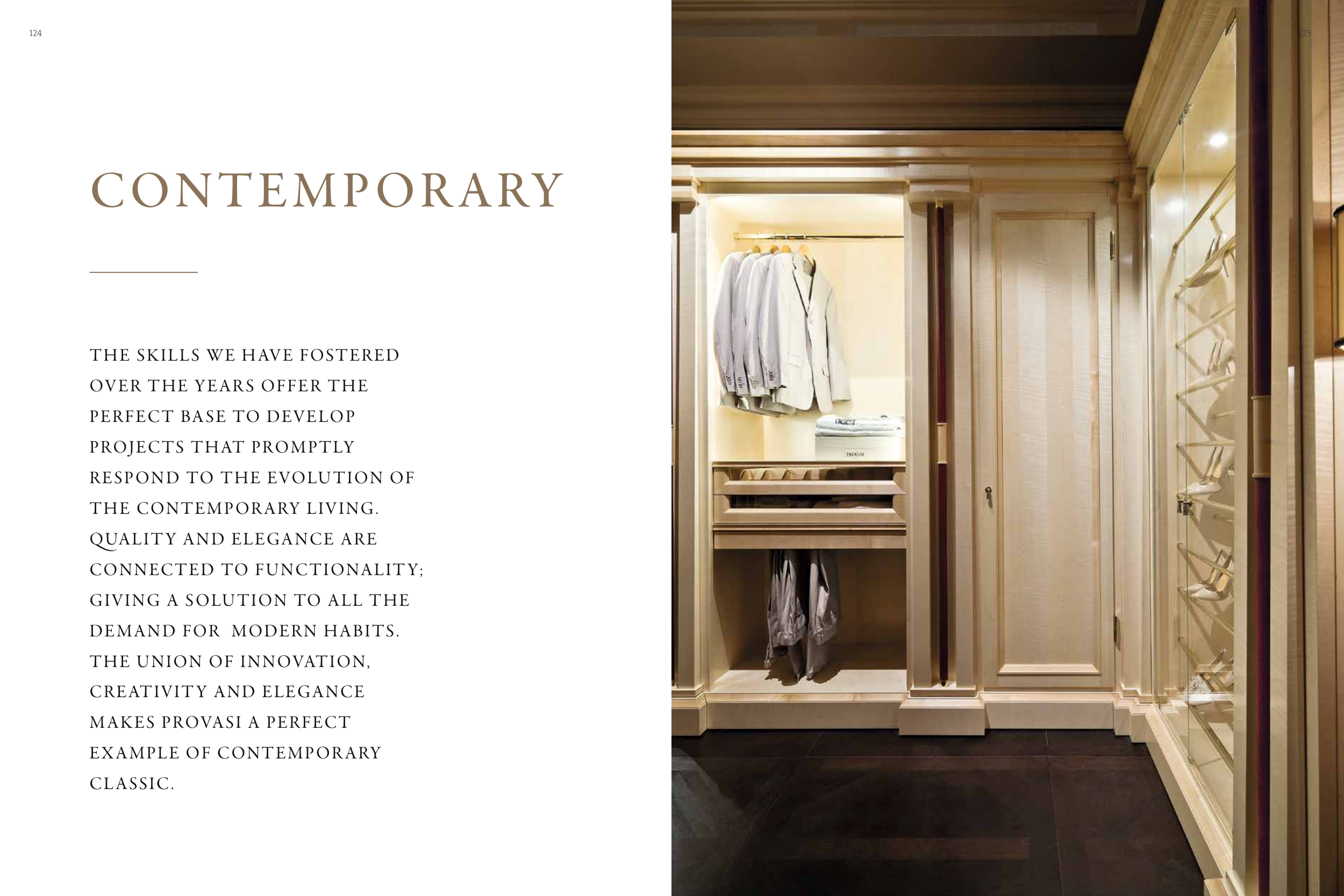 124

CONTEMPORARY

THE SKILLS WE HAVE FOSTERED OVER THE YEARS OFFER THE PERFECT BASE TO DEVELOP PROJECTS THAT PROMPTLY RESPOND TO THE EVOLUTION OF THE CONTEMPORARY LIVING. QUALITY AND ELEGANCE ARE CONNECTED TO FUNCTIONALITY; GIVING A SOLUTION TO ALL THE DEMAND FOR  MODERN HABITS. THE UNION OF INNOVATION, CREATIVITY AND ELEGANCE MAKES PROVASI A PERFECT EXAMPLE OF CONTEMPORARY CLASSIC.

125